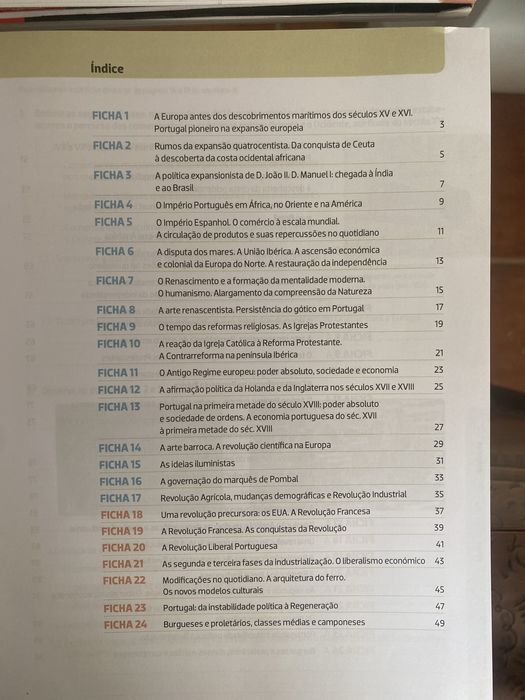 Índice

| | | |
|---|---|---|
| FICHA 1 | A Europa antes dos descobrimentos marítimos dos séculos XV e XVI. Portugal pioneiro na expansão europeia | 3 |
| FICHA 2 | Rumos da expansão quatrocentista. Da conquista de Ceuta à descoberta da costa ocidental africana | 5 |
| FICHA 3 | A política expansionista de D. João II. D. Manuel I: chegada à Índia e ao Brasil | 7 |
| FICHA 4 | O Império Português em África, no Oriente e na América | 9 |
| FICHA 5 | O Império Espanhol. O comércio à escala mundial. A circulação de produtos e suas repercussões no quotidiano | 11 |
| FICHA 6 | A disputa dos mares. A União Ibérica. A ascensão económica e colonial da Europa do Norte. A restauração da independência | 13 |
| FICHA 7 | O Renascimento e a formação da mentalidade moderna. O humanismo. Alargamento da compreensão da Natureza | 15 |
| FICHA 8 | A arte renascentista. Persistência do gótico em Portugal | 17 |
| FICHA 9 | O tempo das reformas religiosas. As Igrejas Protestantes | 19 |
| FICHA 10 | A reação da Igreja Católica à Reforma Protestante. A Contrarreforma na península Ibérica | 21 |
| FICHA 11 | O Antigo Regime europeu: poder absoluto, sociedade e economia | 23 |
| FICHA 12 | A afirmação política da Holanda e da Inglaterra nos séculos XVII e XVIII | 25 |
| FICHA 13 | Portugal na primeira metade do século XVIII: poder absoluto e sociedade de ordens. A economia portuguesa do séc. XVII à primeira metade do séc. XVIII | 27 |
| FICHA 14 | A arte barroca. A revolução científica na Europa | 29 |
| FICHA 15 | As ideias iluministas | 31 |
| FICHA 16 | A governação do marquês de Pombal | 33 |
| FICHA 17 | Revolução Agrícola, mudanças demográficas e Revolução Industrial | 35 |
| FICHA 18 | Uma revolução precursora: os EUA. A Revolução Francesa | 37 |
| FICHA 19 | A Revolução Francesa. As conquistas da Revolução | 39 |
| FICHA 20 | A Revolução Liberal Portuguesa | 41 |
| FICHA 21 | As segunda e terceira fases da industrialização. O liberalismo económico | 43 |
| FICHA 22 | Modificações no quotidiano. A arquitetura do ferro. Os novos modelos culturais | 45 |
| FICHA 23 | Portugal: da instabilidade política à Regeneração | 47 |
| FICHA 24 | Burgueses e proletários, classes médias e camponeses | 49 |